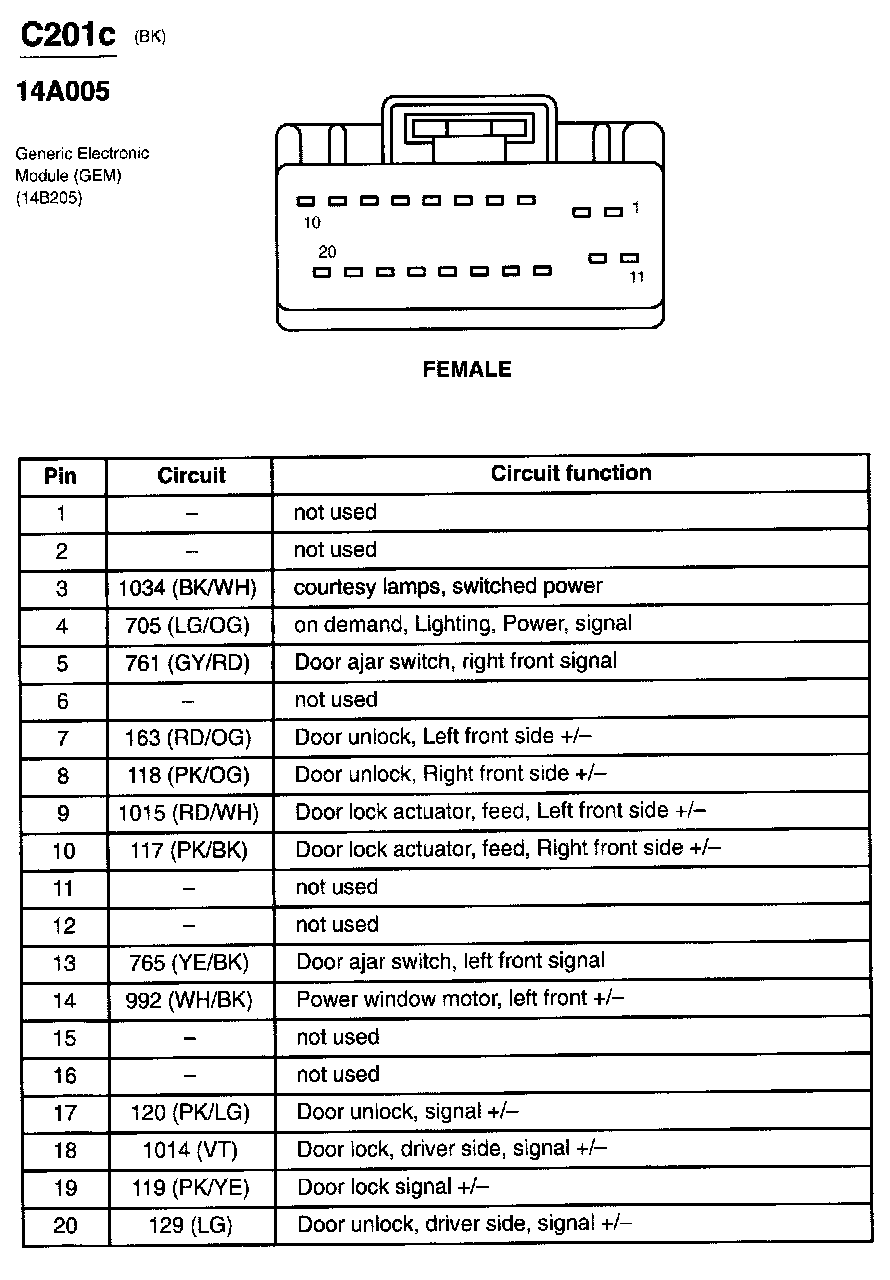 C201c (BK)

14A005

Generic Electronic Module (GEM) (14B205)

10 1

20

11

FEMALE

| Pin | Circuit | Circuit function |
|---|---|---|
| 1 | – | not used |
| 2 | – | not used |
| 3 | 1034 (BK/WH) | courtesy lamps, switched power |
| 4 | 705 (LG/OG) | on demand, Lighting, Power, signal |
| 5 | 761 (GY/RD) | Door ajar switch, right front signal |
| 6 | – | not used |
| 7 | 163 (RD/OG) | Door unlock, Left front side +/– |
| 8 | 118 (PK/OG) | Door unlock, Right front side +/– |
| 9 | 1015 (RD/WH) | Door lock actuator, feed, Left front side +/– |
| 10 | 117 (PK/BK) | Door lock actuator, feed, Right front side +/– |
| 11 | – | not used |
| 12 | – | not used |
| 13 | 765 (YE/BK) | Door ajar switch, left front signal |
| 14 | 992 (WH/BK) | Power window motor, left front +/– |
| 15 | – | not used |
| 16 | – | not used |
| 17 | 120 (PK/LG) | Door unlock, signal +/– |
| 18 | 1014 (VT) | Door lock, driver side, signal +/– |
| 19 | 119 (PK/YE) | Door lock signal +/– |
| 20 | 129 (LG) | Door unlock, driver side, signal +/– |